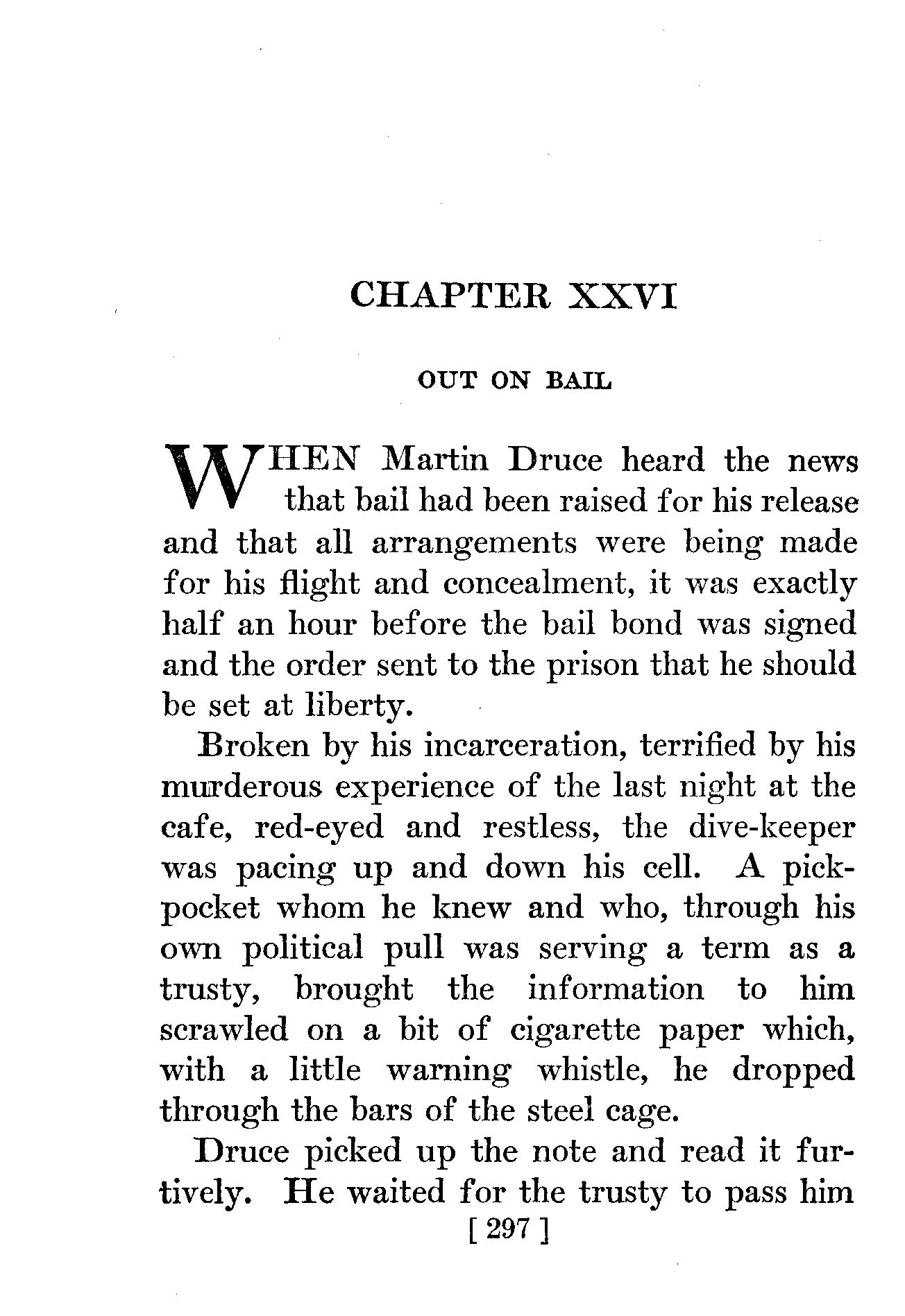 CHAPTER XXVI

OUT ON BAIL

WHEN Martin Druce heard the news that bail had been raised for his release and that all arrangements were being made for his flight and concealment, it was exactly half an hour before the bail bond was signed and the order sent to the prison that he should be set at liberty.

Broken by his incarceration, terrified by his murderous experience of the last night at the cafe, red-eyed and restless, the dive-keeper was pacing up and down his cell. A pickpocket whom he knew and who, through his own political pull was serving a term as a trusty, brought the information to him scrawled on a bit of cigarette paper which, with a little warning whistle, he dropped through the bars of the steel cage.

Druce picked up the note and read it furtively. He waited for the trusty to pass him

[ 297 ]